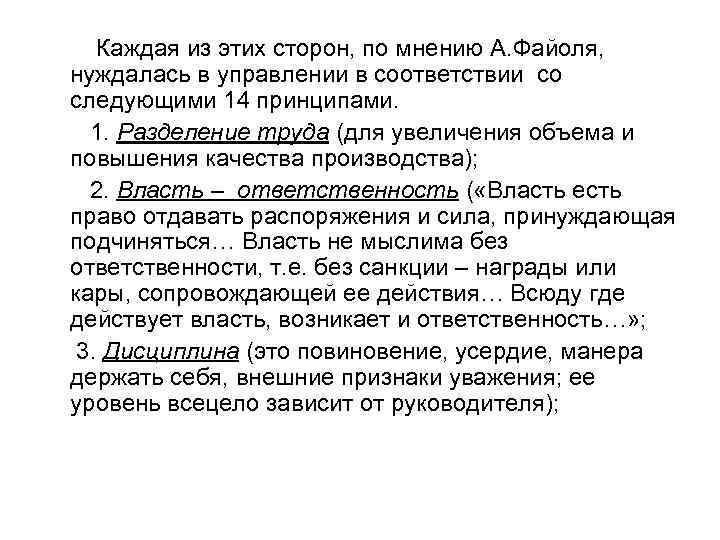 Каждая из этих сторон, по мнению А.Файоля, нуждалась в управлении в соответствии со следующими 14 принципами.

1. Разделение труда (для увеличения объема и повышения качества производства);

2. Власть – ответственность («Власть есть право отдавать распоряжения и сила, принуждающая подчиняться… Власть не мыслима без ответственности, т.е. без санкции – награды или кары, сопровождающей ее действия… Всюду где действует власть, возникает и ответственность…»;

3. Дисциплина (это повиновение, усердие, манера держать себя, внешние признаки уважения; ее уровень всецело зависит от руководителя);